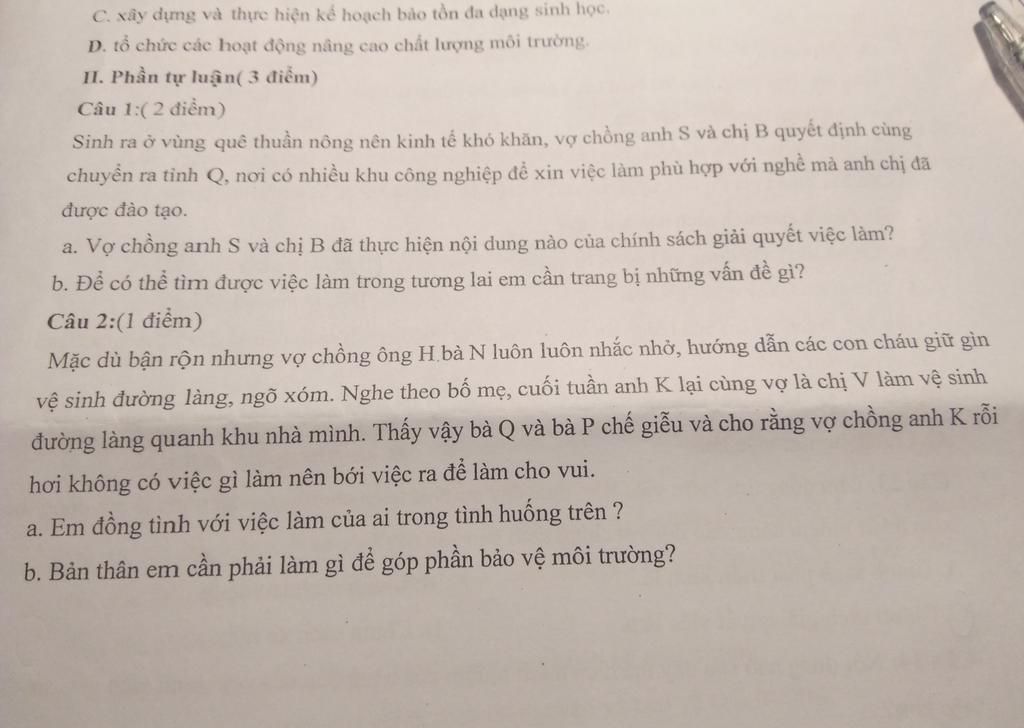 C. xây dựng và thực hiện kế hoạch bảo tồn đa dạng sinh học.

D. tổ chức các hoạt động nâng cao chất lượng môi trường.

II. Phần tự luận( 3 điểm)

Câu 1:( 2 điểm)

Sinh ra ở vùng quê thuần nông nên kinh tế khó khăn, vợ chồng anh S và chị B quyết định cùng chuyển ra tỉnh Q, nơi có nhiều khu công nghiệp để xin việc làm phù hợp với nghề mà anh chị đã được đào tạo.

a. Vợ chồng anh S và chị B đã thực hiện nội dung nào của chính sách giải quyết việc làm?

b. Để có thể tìm được việc làm trong tương lai em cần trang bị những vấn đề gì?

Câu 2:(1 điểm)

Mặc dù bận rộn nhưng vợ chồng ông H bà N luôn luôn nhắc nhở, hướng dẫn các con cháu giữ gìn vệ sinh đường làng, ngõ xóm. Nghe theo bố mẹ, cuối tuần anh K lại cùng vợ là chị V làm vệ sinh đường làng quanh khu nhà mình. Thấy vậy bà Q và bà P chế giễu và cho rằng vợ chồng anh K rỗi hơi không có việc gì làm nên bới việc ra để làm cho vui.

a. Em đồng tình với việc làm của ai trong tình huống trên ?

b. Bản thân em cần phải làm gì để góp phần bảo vệ môi trường?